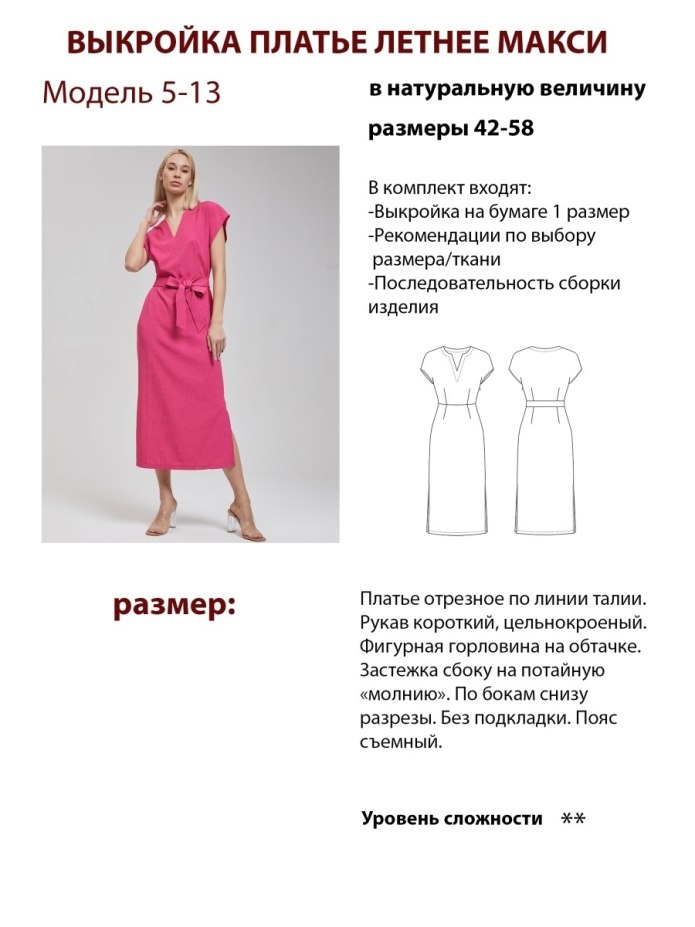 ВЫКРОЙКА ПЛАТЬЕ ЛЕТНЕЕ МАКСИ

Модель 5-13

в натуральную величину

размеры 42-58

В комплект входят:
-Выкройка на бумаге 1 размер
-Рекомендации по выбору размера/ткани
-Последовательность сборки изделия

размер:

Платье отрезное по линии талии. Рукав короткий, цельнокроеный. Фигурная горловина на обтачке. Застежка сбоку на потайную «молнию». По бокам снизу разрезы. Без подкладки. Пояс съемный.

Уровень сложности **